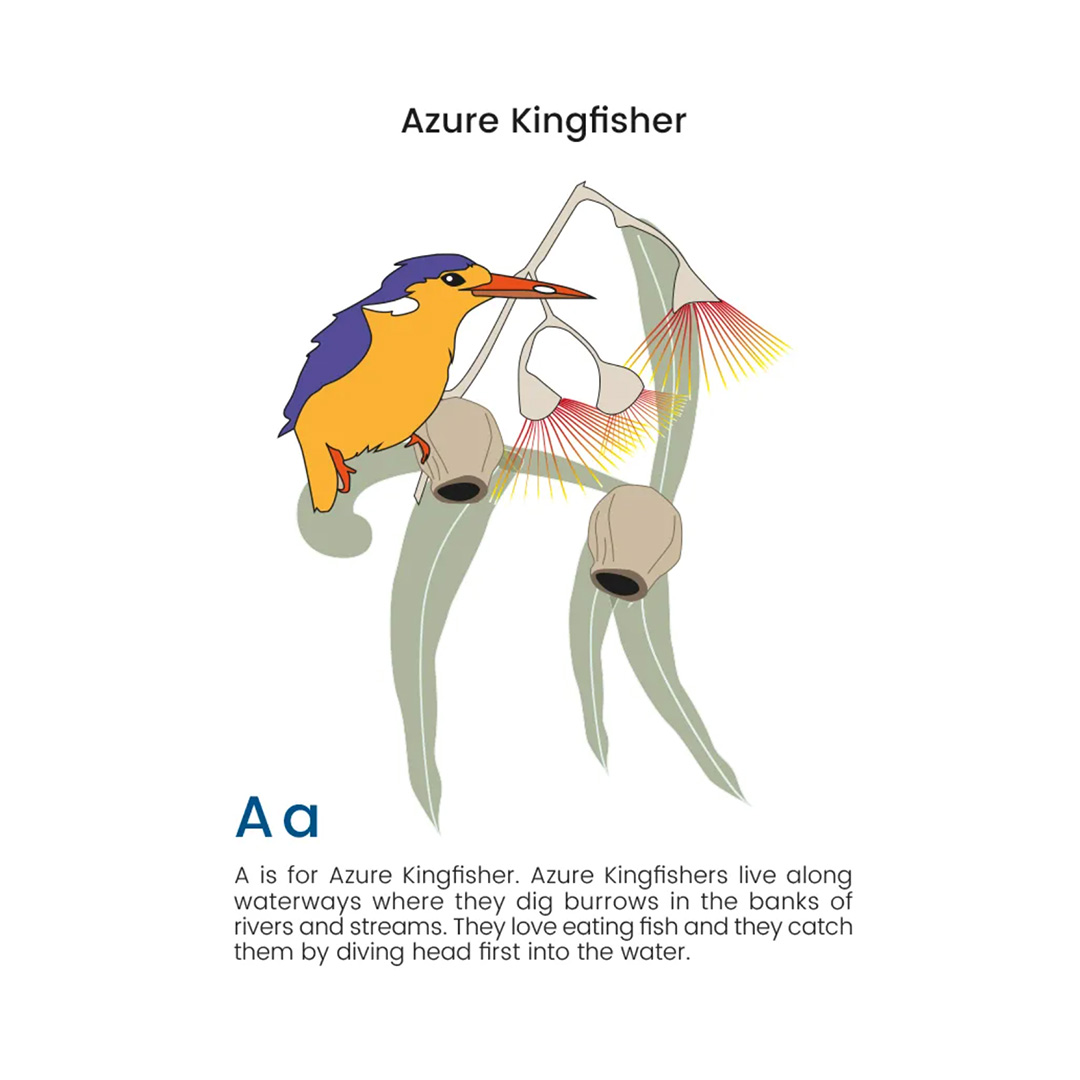 Azure Kingfisher

A a

A is for Azure Kingfisher. Azure Kingfishers live along waterways where they dig burrows in the banks of rivers and streams. They love eating fish and they catch them by diving head first into the water.